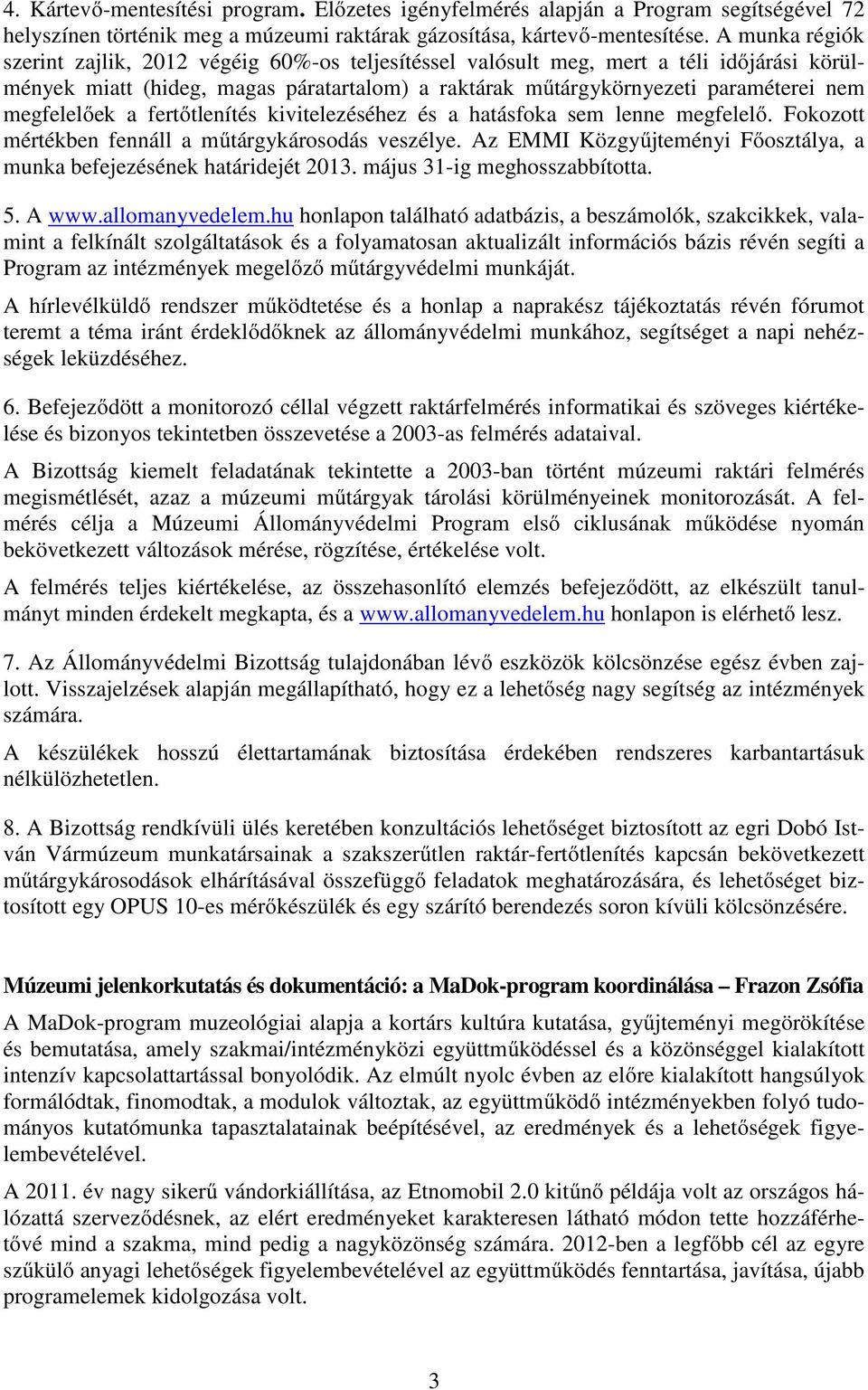 4. Kártevő-mentesítési program. Előzetes igényfelmérés alapján a Program segítségével 72 helyszínen történik meg a múzeumi raktárak gázosítása, kártevő-mentesítése. A munka régiók szerint zajlik, 2012 végéig 60%-os teljesítéssel valósult meg, mert a téli időjárási körülmények miatt (hideg, magas páratartalom) a raktárak műtárgykörnyezeti paraméterei nem megfelelőek a fertőtlenítés kivitelezéséhez és a hatásfoka sem lenne megfelelő. Fokozott mértékben fennáll a műtárgykárosodás veszélye. Az EMMI Közgyűjteményi Főosztálya, a munka befejezésének határidejét 2013. május 31-ig meghosszabbította.

5. A www.allomanyvedelem.hu honlapon található adatbázis, a beszámolók, szakcikkek, valamint a felkínált szolgáltatások és a folyamatosan aktualizált információs bázis révén segíti a Program az intézmények megelőző műtárgyvédelmi munkáját.

A hírlevélküldő rendszer működtetése és a honlap a naprakész tájékoztatás révén fórumot teremt a téma iránt érdeklődőknek az állományvédelmi munkához, segítséget a napi nehézségek leküzdéséhez.

6. Befejeződött a monitorozó céllal végzett raktárfelmérés informatikai és szöveges kiértékelése és bizonyos tekintetben összevetése a 2003-as felmérés adataival.

A Bizottság kiemelt feladatának tekintette a 2003-ban történt múzeumi raktári felmérés megismétlését, azaz a múzeumi műtárgyak tárolási körülményeinek monitorozását. A felmérés célja a Múzeumi Állományvédelmi Program első ciklusának működése nyomán bekövetkezett változások mérése, rögzítése, értékelése volt.

A felmérés teljes kiértékelése, az összehasonlító elemzés befejeződött, az elkészült tanulmányt minden érdekelt megkapta, és a www.allomanyvedelem.hu honlapon is elérhető lesz.

7. Az Állományvédelmi Bizottság tulajdonában lévő eszközök kölcsönzése egész évben zajlott. Visszajelzések alapján megállapítható, hogy ez a lehetőség nagy segítség az intézmények számára.

A készülékek hosszú élettartamának biztosítása érdekében rendszeres karbantartásuk nélkülözhetetlen.

8. A Bizottság rendkívüli ülés keretében konzultációs lehetőséget biztosított az egri Dobó István Vármúzeum munkatársainak a szakszerűtlen raktár-fertőtlenítés kapcsán bekövetkezett műtárgykárosodások elhárításával összefüggő feladatok meghatározására, és lehetőséget biztosított egy OPUS 10-es mérőkészülék és egy szárító berendezés soron kívüli kölcsönzésére.

Múzeumi jelenkorkutatás és dokumentáció: a MaDok-program koordinálása – Frazon Zsófia

A MaDok-program muzeológiai alapja a kortárs kultúra kutatása, gyűjteményi megörökítése és bemutatása, amely szakmai/intézményközi együttműködéssel és a közönséggel kialakított intenzív kapcsolattartással bonyolódik. Az elmúlt nyolc évben az előre kialakított hangsúlyok formálódtak, finomodtak, a modulok változtak, az együttműködő intézményekben folyó tudományos kutatómunka tapasztalatainak beépítésével, az eredmények és a lehetőségek figyelembevételével.

A 2011. év nagy sikerű vándorkiállítása, az Etnomobil 2.0 kitűnő példája volt az országos hálózattá szerveződésnek, az elért eredményeket karakteresen látható módon tette hozzáférhetővé mind a szakma, mind pedig a nagyközönség számára. 2012-ben a legfőbb cél az egyre szűkülő anyagi lehetőségek figyelembevételével az együttműködés fenntartása, javítása, újabb programelemek kidolgozása volt.

3